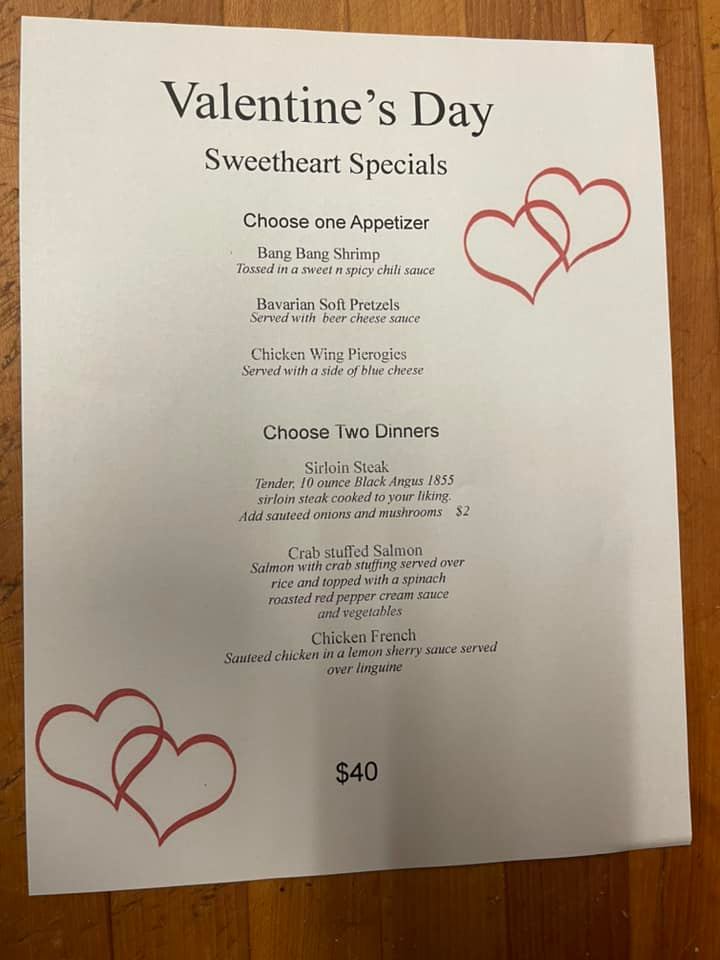 Valentine's Day

Sweetheart Specials

Choose one Appetizer

Bang Bang Shrimp
Tossed in a sweet n spicy chili sauce

Bavarian Soft Pretzels
Served with beer cheese sauce

Chicken Wing Pierogies
Served with a side of blue cheese

Choose Two Dinners

Sirloin Steak
Tender, 10 ounce Black Angus 1855 sirloin steak cooked to your liking.
Add sauteed onions and mushrooms $2

Crab stuffed Salmon
Salmon with crab stuffing served over rice and topped with a spinach roasted red pepper cream sauce and vegetables

Chicken French
Sauteed chicken in a lemon sherry sauce served over linguine

$40